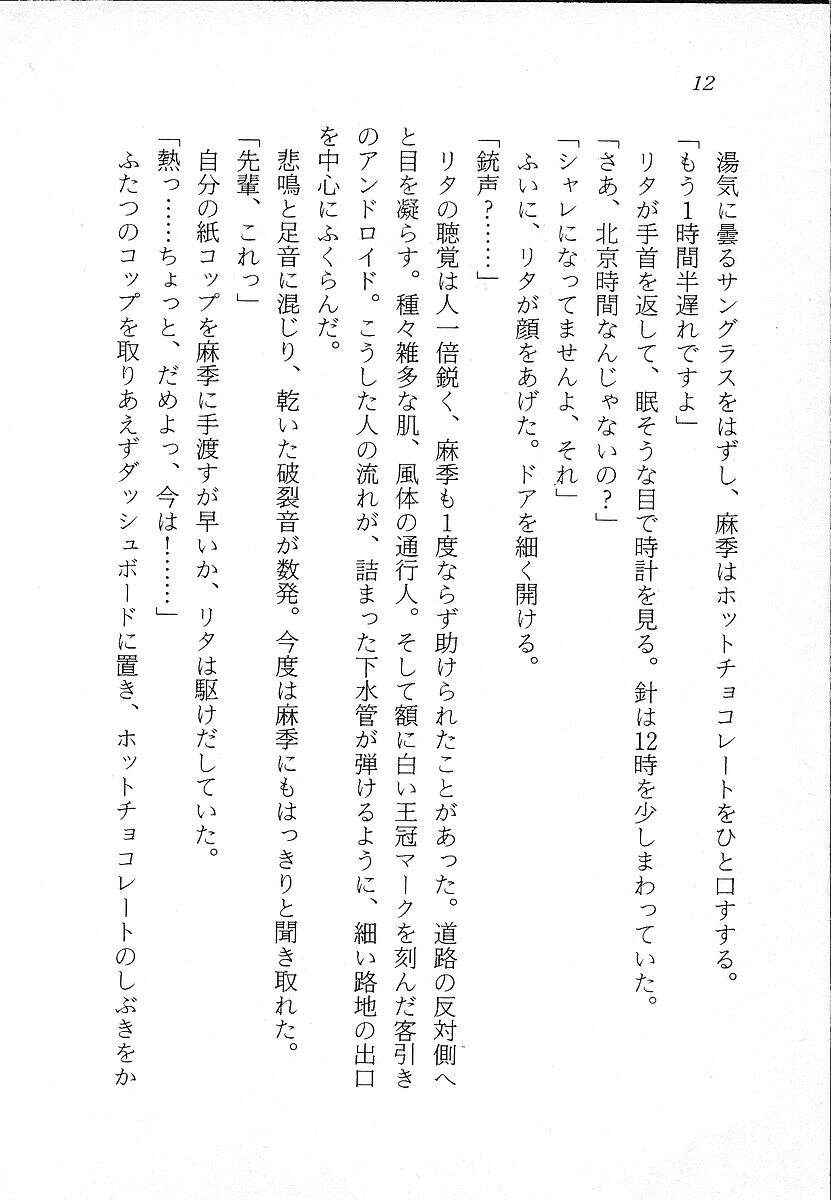 12

湯気に曇るサングラスをはずし、麻季はホットチョコレートをひと口すする。

「もう1時間半遅れですよ」

リタが手首を返して、眠そうな目で時計を見る。針は12時を少しまわっていた。

「さあ、北京時間なんじゃないの？」

「シャレになってませんよ、それ」

ふいに、リタが顔をあげた。ドアを細く開ける。

「銃声？……」

リタの聴覚は人一倍鋭く、麻季も1度ならず助けられたことがあった。道路の反対側へと目を凝らす。種々雑多な肌、風体の通行人。そして額に白い王冠マークを刻んだ客引きのアンドロイド。こうした人の流れが、詰まった下水管が弾けるように、細い路地の出口を中心にふくらんだ。

悲鳴と足音に混じり、乾いた破裂音が数発。今度は麻季にもはっきりと聞き取れた。

「先輩、これっ」

自分の紙コップを麻季に手渡すが早いか、リタは駆けだしていた。

「熱っ……ちょっと、だめよっ、今は！……」

ふたつのコップを取りあえずダッシュボードに置き、ホットチョコレートのしぶきをか